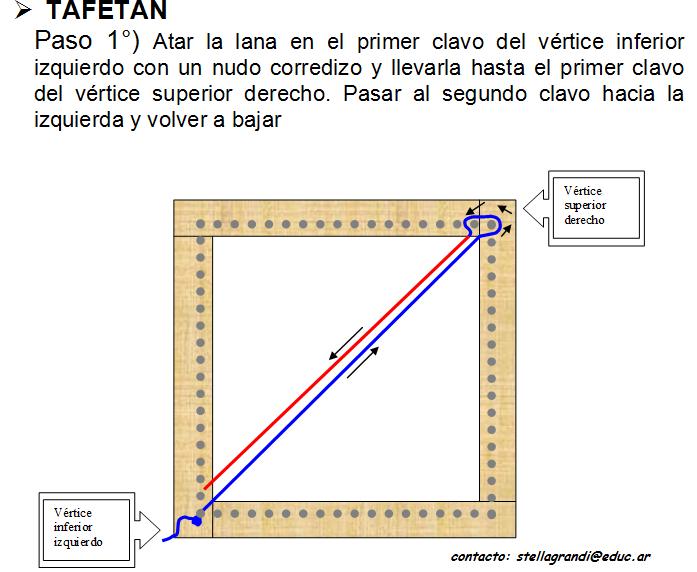 ➢ TAFETAN

Paso 1°) Atar la lana en el primer clavo del vértice inferior izquierdo con un nudo corredizo y llevarla hasta el primer clavo del vértice superior derecho. Pasar al segundo clavo hacia la izquierda y volver a bajar

Vértice superior derecho

Vértice inferior izquierdo

contacto: stellagrandi@educ.ar